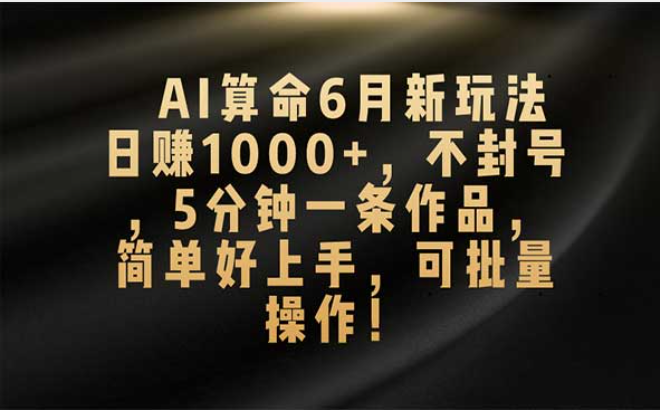 AI算命6月新玩法日赚1000+，不封号，5分钟一条作品，简单好上手，可批量操作！